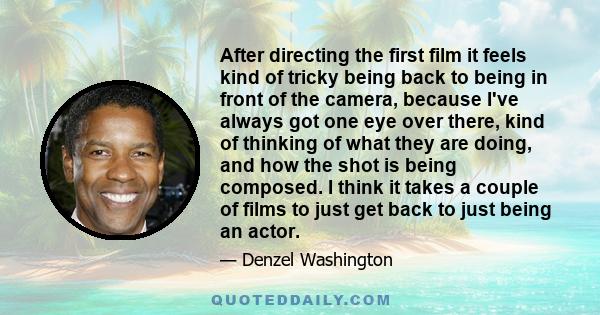 After directing the first film it feels kind of tricky being back to being in front of the camera, because I've always got one eye over there, kind of thinking of what they are doing, and how the shot is being composed. I think it takes a couple of films to just get back to just being an actor.

— Denzel Washington

QUOTEDDAILY.COM